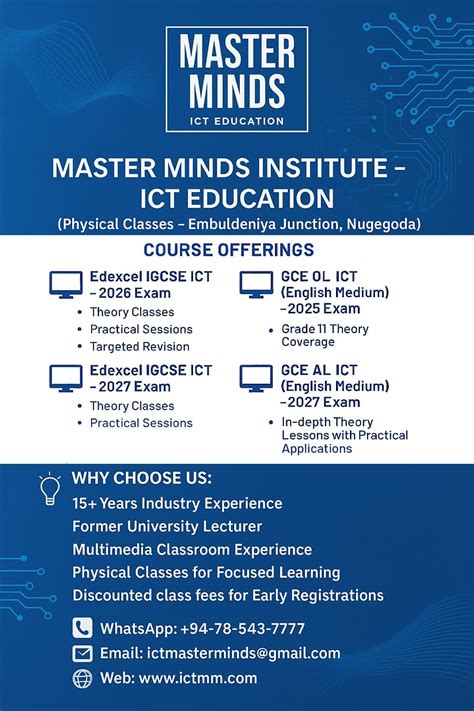 MASTER MINDS
ICT EDUCATION

MASTER MINDS INSTITUTE – ICT EDUCATION
(Physical Classes – Embuldeniya Junction, Nugegoda)

COURSE OFFERINGS

Edexcel IGCSE ICT – 2026 Exam
• Theory Classes
• Practical Sessions
• Targeted Revision

Edexcel IGCSE ICT – 2027 Exam
• Theory Classes
• Practical Sessions

GCE OL ICT (English Medium) –2025 Exam
• Grade 11 Theory Coverage

GCE AL ICT (English Medium) –2027 Exam
• In-depth Theory Lessons with Practical Applications

WHY CHOOSE US:
15+ Years Industry Experience
Former University Lecturer
Multimedia Classroom Experience
Physical Classes for Focused Learning
Discounted class fees for Early Registrations

WhatsApp: +94-78-543-7777
Email: ictmasterminds@gmail.com
Web: www.ictmm.com